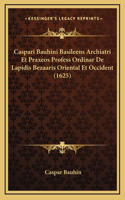 KESSINGER'S LEGACY REPRINTS

Caspari Bauhini Basileens Archiatri Et Praxeos Profess Ordinar De Lapidis Bezaaris Oriental Et Occident (1625)

Caspar Bauhin